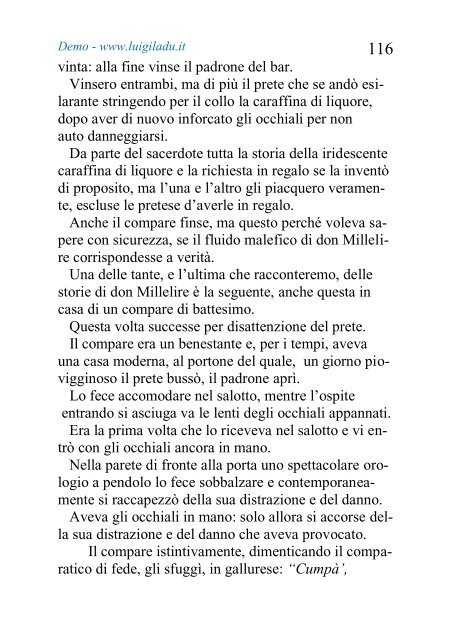 Demo - www.luigiladu.it

116

vinta: alla fine vinse il padrone del bar.

Vinsero entrambi, ma di più il prete che se andò esilarante stringendo per il collo la caraffina di liquore, dopo aver di nuovo inforcato gli occhiali per non auto danneggiarsi.

Da parte del sacerdote tutta la storia della iridescente caraffina di liquore e la richiesta in regalo se la inventò di proposito, ma l'una e l'altro gli piacquero veramente, escluse le pretese d'averle in regalo.

Anche il compare finse, ma questo perché voleva sapere con sicurezza, se il fluido malefico di don Millelire corrispondesse a verità.

Una delle tante, e l'ultima che racconteremo, delle storie di don Millelire è la seguente, anche questa in casa di un compare di battesimo.

Questa volta successe per disattenzione del prete.

Il compare era un benestante e, per i tempi, aveva una casa moderna, al portone del quale, un giorno piovigginoso il prete bussò, il padrone aprì.

Lo fece accomodare nel salotto, mentre l'ospite entrando si asciuga va le lenti degli occhiali appannati.

Era la prima volta che lo riceveva nel salotto e vi entrò con gli occhiali ancora in mano.

Nella parete di fronte alla porta uno spettacolare orologio a pendolo lo fece sobbalzare e contemporaneamente si raccapezzò della sua distrazione e del danno.

Aveva gli occhiali in mano: solo allora si accorse della sua distrazione e del danno che aveva provocato.

Il compare istintivamente, dimenticando il comparatico di fede, gli sfuggì, in gallurese: "Cumpà',